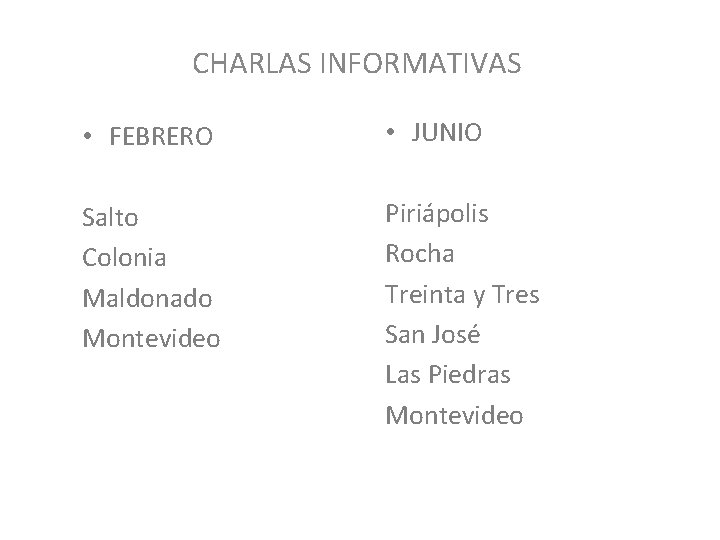 CHARLAS INFORMATIVAS

• FEBRERO

Salto
Colonia
Maldonado
Montevideo

• JUNIO

Piriápolis
Rocha
Treinta y Tres
San José
Las Piedras
Montevideo